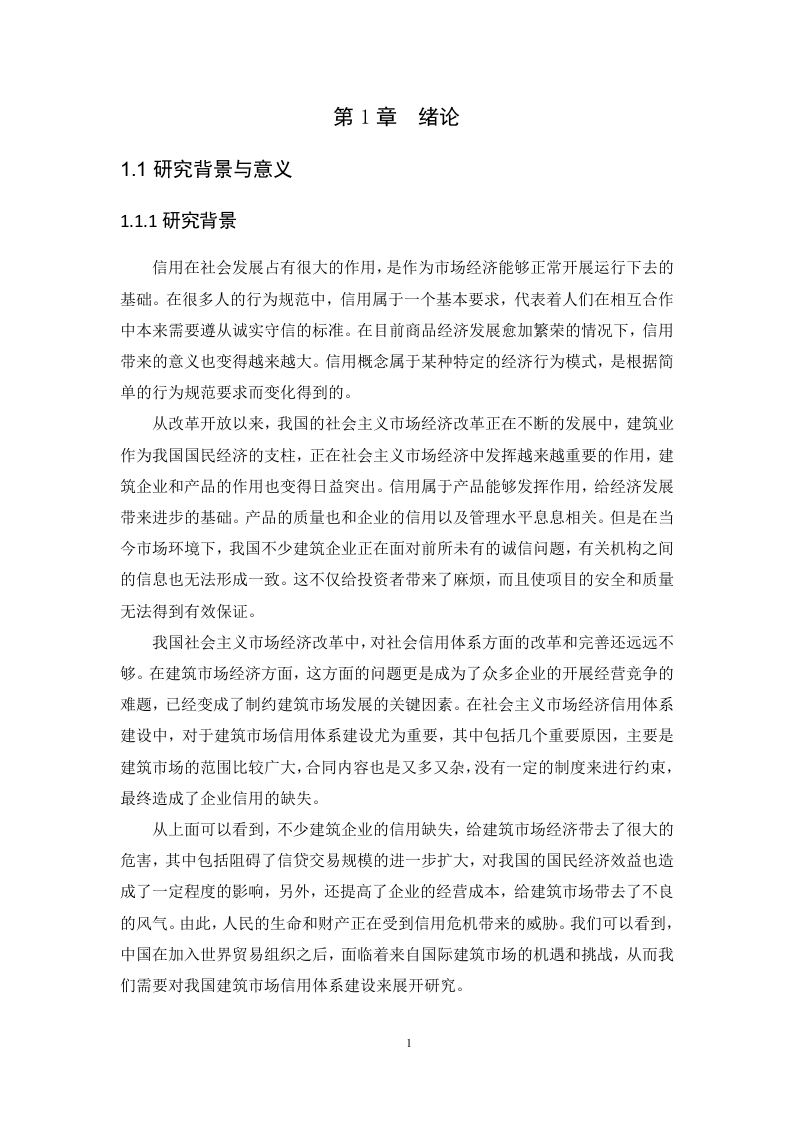 第 1 章 绪论

1.1 研究背景与意义

1.1.1 研究背景

信用在社会发展占有很大的作用，是作为市场经济能够正常开展运行下去的基础。在很多人的行为规范中，信用属于一个基本要求，代表着人们在相互合作中本来需要遵从诚实守信的标准。在目前商品经济发展愈加繁荣的情况下，信用带来的意义也变得越来越大。信用概念属于某种特定的经济行为模式，是根据简单的行为规范要求而变化得到的。

从改革开放以来，我国的社会主义市场经济改革正在不断的发展中，建筑业作为我国国民经济的支柱，正在社会主义市场经济中发挥越来越重要的作用，建筑企业和产品的作用也变得日益突出。信用属于产品能够发挥作用，给经济发展带来进步的基础。产品的质量也和企业的信用以及管理水平息息相关。但是在当今市场环境下，我国不少建筑企业正在面对前所未有的诚信问题，有关机构之间的信息也无法形成一致。这不仅给投资者带来了麻烦，而且使项目的安全和质量无法得到有效保证。

我国社会主义市场经济改革中，对社会信用体系方面的改革和完善还远远不够。在建筑市场经济方面，这方面的问题更是成为了众多企业的开展经营竞争的难题，已经变成了制约建筑市场发展的关键因素。在社会主义市场经济信用体系建设中，对于建筑市场信用体系建设尤为重要，其中包括几个重要原因，主要是建筑市场的范围比较广大，合同内容也是又多又杂，没有一定的制度来进行约束，最终造成了企业信用的缺失。

从上面可以看到，不少建筑企业的信用缺失，给建筑市场经济带去了很大的危害，其中包括阻碍了信贷交易规模的进一步扩大，对我国的国民经济效益也造成了一定程度的影响，另外，还提高了企业的经营成本，给建筑市场带去了不良的风气。由此，人民的生命和财产正在受到信用危机带来的威胁。我们可以看到，中国在加入世界贸易组织之后，面临着来自国际建筑市场的机遇和挑战，从而我们需要对我国建筑市场信用体系建设来展开研究。

1